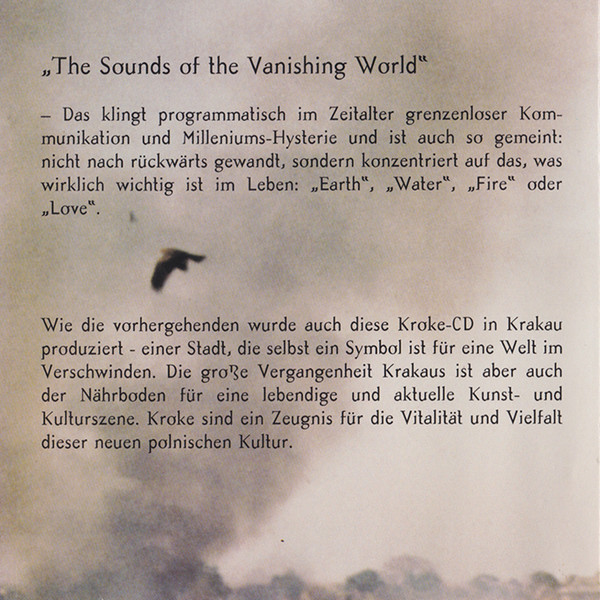 „The Sounds of the Vanishing World“

– Das klingt programmatisch im Zeitalter grenzenloser Kommunikation und Milleniums-Hysterie und ist auch so gemeint: nicht nach rückwärts gewandt, sondern konzentriert auf das, was wirklich wichtig ist im Leben: „Earth“, „Water“, „Fire“ oder „Love“.

Wie die vorhergehenden wurde auch diese Kroke-CD in Krakau produziert - einer Stadt, die selbst ein Symbol ist für eine Welt im Verschwinden. Die große Vergangenheit Krakaus ist aber auch der Nährboden für eine lebendige und aktuelle Kunst- und Kulturszene. Kroke sind ein Zeugnis für die Vitalität und Vielfalt dieser neuen polnischen Kultur.